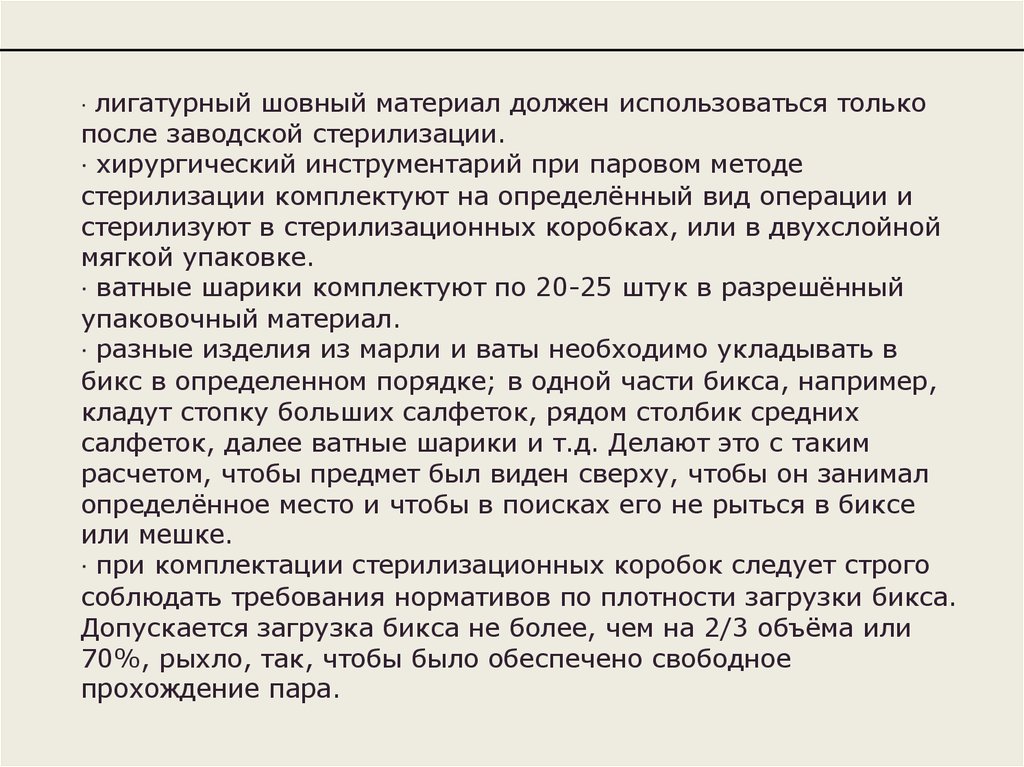 · лигатурный шовный материал должен использоваться только после заводской стерилизации.
· хирургический инструментарий при паровом методе стерилизации комплектуют на определённый вид операции и стерилизуют в стерилизационных коробках, или в двухслойной мягкой упаковке.
· ватные шарики комплектуют по 20-25 штук в разрешённый упаковочный материал.
· разные изделия из марли и ваты необходимо укладывать в бикс в определенном порядке; в одной части бикса, например, кладут стопку больших салфеток, рядом столбик средних салфеток, далее ватные шарики и т.д. Делают это с таким расчетом, чтобы предмет был виден сверху, чтобы он занимал определённое место и чтобы в поисках его не рыться в биксе или мешке.
· при комплектации стерилизационных коробок следует строго соблюдать требования нормативов по плотности загрузки бикса. Допускается загрузка бикса не более, чем на 2/3 объёма или 70%, рыхло, так, чтобы было обеспечено свободное прохождение пара.